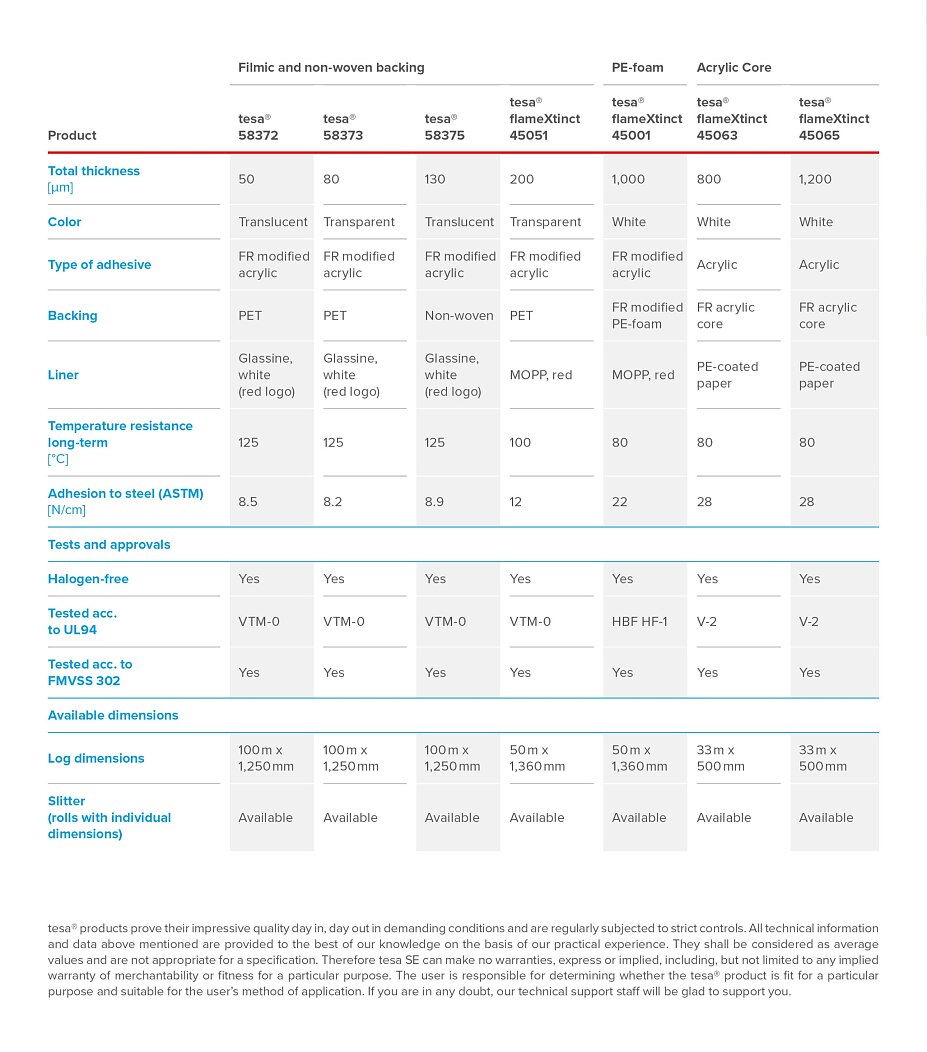 |  | Filmic and non-woven backing |  |  |  | PE-foam | Acrylic Core |  |
|---|---|---|---|---|---|---|---|
| Product | tesa® 58372 | tesa® 58373 | tesa® 58375 | tesa® flameXtinct 45051 | tesa® flameXtinct 45001 | tesa® flameXtinct 45063 | tesa® flameXtinct 45065 |
| Total thickness [µm] | 50 | 80 | 130 | 200 | 1,000 | 800 | 1,200 |
| Color | Translucent | Transparent | Translucent | Transparent | White | White | White |
| Type of adhesive | FR modified acrylic | FR modified acrylic | FR modified acrylic | FR modified acrylic | FR modified acrylic | Acrylic | Acrylic |
| Backing | PET | PET | Non-woven | PET | FR modified PE-foam | FR acrylic core | FR acrylic core |
| Liner | Glassine, white (red logo) | Glassine, white (red logo) | Glassine, white (red logo) | MOPP, red | MOPP, red | PE-coated paper | PE-coated paper |
| Temperature resistance long-term [°C] | 125 | 125 | 125 | 100 | 80 | 80 | 80 |
| Adhesion to steel (ASTM) [N/cm] | 8.5 | 8.2 | 8.9 | 12 | 22 | 28 | 28 |
| Tests and approvals |  |  |  |  |  |  |  |
| Halogen-free | Yes | Yes | Yes | Yes | Yes | Yes | Yes |
| Tested acc. to UL94 | VTM-0 | VTM-0 | VTM-0 | VTM-0 | HBF HF-1 | V-2 | V-2 |
| Tested acc. to FMVSS 302 | Yes | Yes | Yes | Yes | Yes | Yes | Yes |
| Available dimensions |  |  |  |  |  |  |  |
| Log dimensions | 100 m x 1,250 mm | 100 m x 1,250 mm | 100 m x 1,250 mm | 50 m x 1,360 mm | 50 m x 1,360 mm | 33 m x 500 mm | 33 m x 500 mm |
| Slitter (rolls with individual dimensions) | Available | Available | Available | Available | Available | Available | Available |

tesa® products prove their impressive quality day in, day out in demanding conditions and are regularly subjected to strict controls. All technical information and data above mentioned are provided to the best of our knowledge on the basis of our practical experience. They shall be considered as average values and are not appropriate for a specification. Therefore tesa SE can make no warranties, express or implied, including, but not limited to any implied warranty of merchantability or fitness for a particular purpose. The user is responsible for determining whether the tesa® product is fit for a particular purpose and suitable for the user's method of application. If you are in any doubt, our technical support staff will be glad to support you.